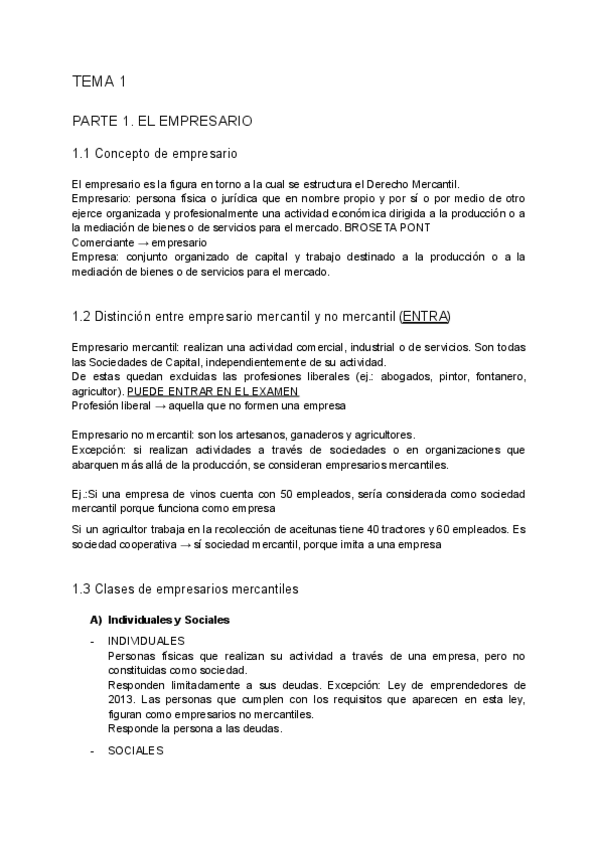 TEMA 1

PARTE 1. EL EMPRESARIO

1.1 Concepto de empresario

El empresario es la figura en torno a la cual se estructura el Derecho Mercantil.
Empresario: persona física o jurídica que en nombre propio y por sí o por medio de otro ejerce organizada y profesionalmente una actividad económica dirigida a la producción o a la mediación de bienes o de servicios para el mercado. BROSETA PONT
Comerciante → empresario
Empresa: conjunto organizado de capital y trabajo destinado a la producción o a la mediación de bienes o de servicios para el mercado.

1.2 Distinción entre empresario mercantil y no mercantil (ENTRA)

Empresario mercantil: realizan una actividad comercial, industrial o de servicios. Son todas las Sociedades de Capital, independientemente de su actividad.
De estas quedan excluidas las profesiones liberales (ej.: abogados, pintor, fontanero, agricultor). PUEDE ENTRAR EN EL EXAMEN
Profesión liberal → aquella que no formen una empresa

Empresario no mercantil: son los artesanos, ganaderos y agricultores.
Excepción: si realizan actividades a través de sociedades o en organizaciones que abarquen más allá de la producción, se consideran empresarios mercantiles.

Ej.:Si una empresa de vinos cuenta con 50 empleados, sería considerada como sociedad mercantil porque funciona como empresa

Si un agricultor trabaja en la recolección de aceitunas tiene 40 tractores y 60 empleados. Es sociedad cooperativa → sí sociedad mercantil, porque imita a una empresa

1.3 Clases de empresarios mercantiles

A) Individuales y Sociales

- INDIVIDUALES
Personas físicas que realizan su actividad a través de una empresa, pero no constituidas como sociedad.
Responden limitadamente a sus deudas. Excepción: Ley de emprendedores de 2013. Las personas que cumplen con los requisitos que aparecen en esta ley, figuran como empresarios no mercantiles.
Responde la persona a las deudas.

- SOCIALES